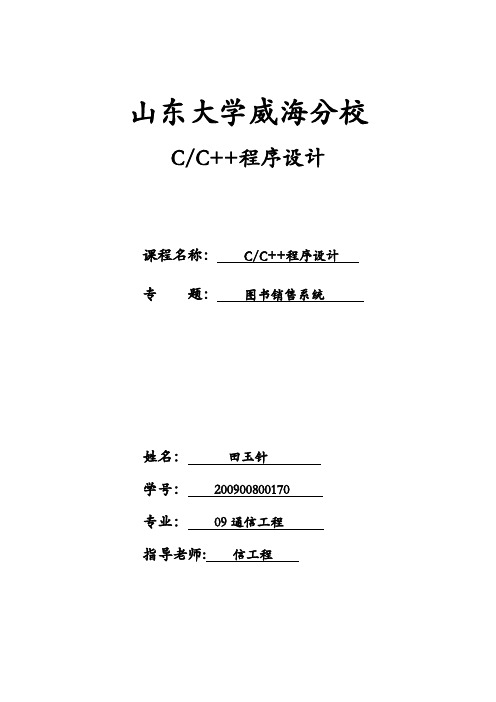 山东大学威海分校

C/C++程序设计

课程名称： C/C++程序设计

专 题： 图书销售系统

姓名： 田玉针

学号： 200900800170

专业： 09 通信工程

指导老师： 信工程